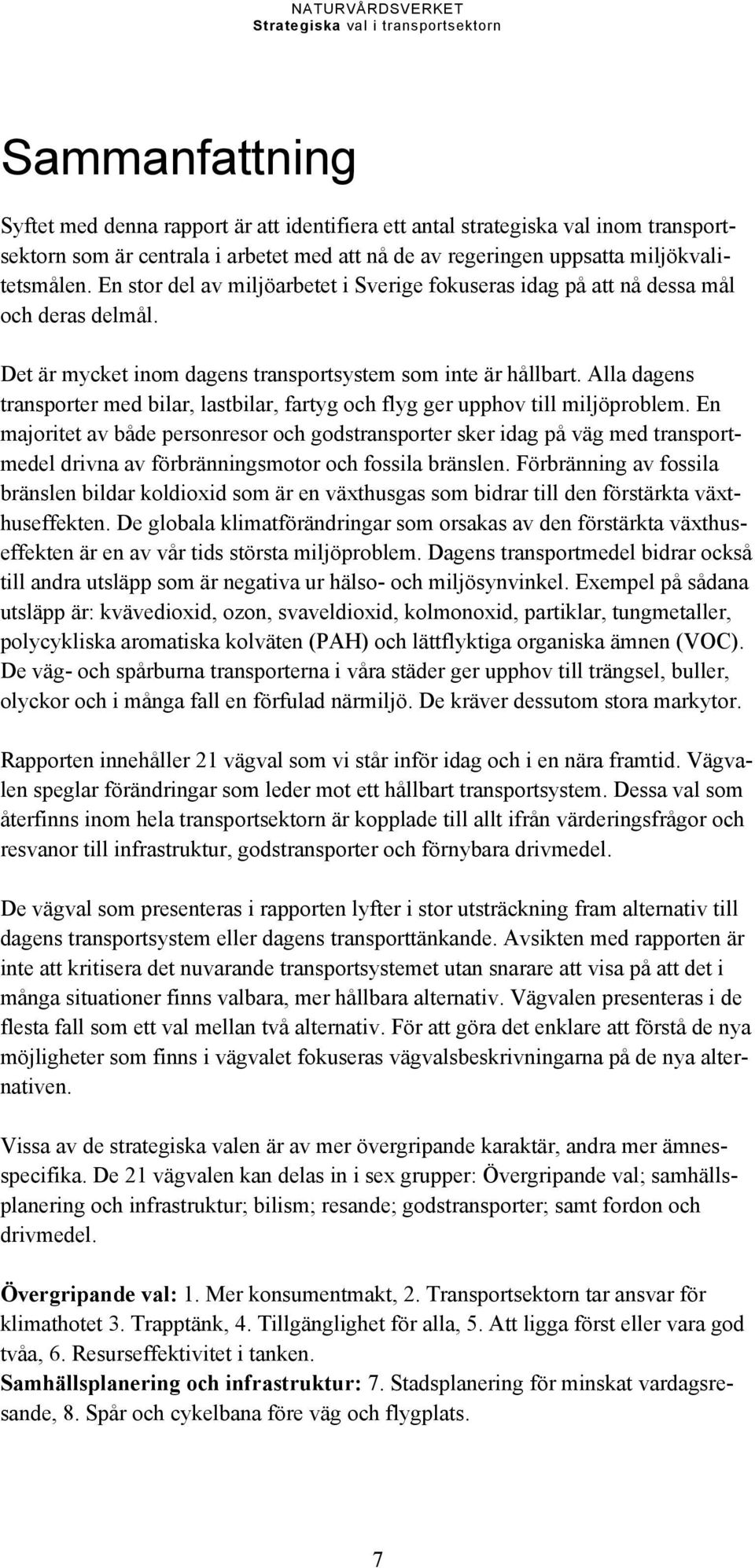 NATURVÅRDSVERKET
Strategiska val i transportsektorn

Sammanfattning

Syftet med denna rapport är att identifiera ett antal strategiska val inom transportsektorn som är centrala i arbetet med att nå de av regeringen uppsatta miljökvalitetsmålen. En stor del av miljöarbetet i Sverige fokuseras idag på att nå dessa mål och deras delmål.

Det är mycket inom dagens transportsystem som inte är hållbart. Alla dagens transporter med bilar, lastbilar, fartyg och flyg ger upphov till miljöproblem. En majoritet av både personresor och godstransporter sker idag på väg med transportmedel drivna av förbränningsmotor och fossila bränslen. Förbränning av fossila bränslen bildar koldioxid som är en växthusgas som bidrar till den förstärkta växthuseffekten. De globala klimatförändringar som orsakas av den förstärkta växthuseffekten är en av vår tids största miljöproblem. Dagens transportmedel bidrar också till andra utsläpp som är negativa ur hälso- och miljösynvinkel. Exempel på sådana utsläpp är: kvävedioxid, ozon, svaveldioxid, kolmonoxid, partiklar, tungmetaller, polycykliska aromatiska kolväten (PAH) och lättflyktiga organiska ämnen (VOC). De väg- och spårburna transporterna i våra städer ger upphov till trängsel, buller, olyckor och i många fall en förfulad närmiljö. De kräver dessutom stora markytor.

Rapporten innehåller 21 vägval som vi står inför idag och i en nära framtid. Vägvalen speglar förändringar som leder mot ett hållbart transportsystem. Dessa val som återfinns inom hela transportsektorn är kopplade till allt ifrån värderingsfrågor och resvanor till infrastruktur, godstransporter och förnybara drivmedel.

De vägval som presenteras i rapporten lyfter i stor utsträckning fram alternativ till dagens transportsystem eller dagens transporttänkande. Avsikten med rapporten är inte att kritisera det nuvarande transportsystemet utan snarare att visa på att det i många situationer finns valbara, mer hållbara alternativ. Vägvalen presenteras i de flesta fall som ett val mellan två alternativ. För att göra det enklare att förstå de nya möjligheter som finns i vägvalet fokuseras vägvalsbeskrivningarna på de nya alternativen.

Vissa av de strategiska valen är av mer övergripande karaktär, andra mer ämnesspecifika. De 21 vägvalen kan delas in i sex grupper: Övergripande val; samhällsplanering och infrastruktur; bilism; resande; godstransporter; samt fordon och drivmedel.

Övergripande val: 1. Mer konsumentmakt, 2. Transportsektorn tar ansvar för klimathotet 3. Trapptänk, 4. Tillgänglighet för alla, 5. Att ligga först eller vara god tvåa, 6. Resurseffektivitet i tanken.
Samhällsplanering och infrastruktur: 7. Stadsplanering för minskat vardagsresande, 8. Spår och cykelbana före väg och flygplats.

7